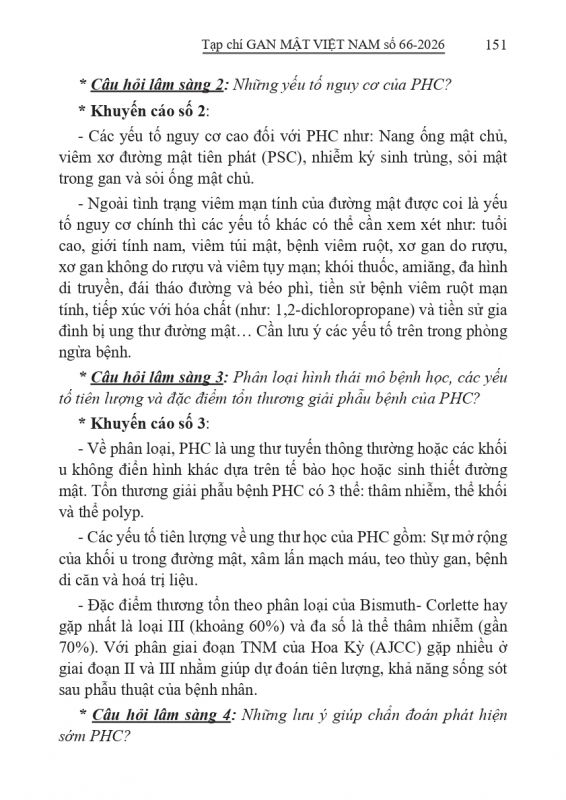 Tạp chí GAN MẬT VIỆT NAM số 66-2026 151

* Câu hỏi lâm sàng 2: Những yếu tố nguy cơ của PHC?

* Khuyến cáo số 2:

- Các yếu tố nguy cơ cao đối với PHC như: Nang ống mật chủ, viêm xơ đường mật tiên phát (PSC), nhiễm ký sinh trùng, sỏi mật trong gan và sỏi ống mật chủ.

- Ngoài tình trạng viêm mạn tính của đường mật được coi là yếu tố nguy cơ chính thì các yếu tố khác có thể cần xem xét như: tuổi cao, giới tính nam, viêm túi mật, bệnh viêm ruột, xơ gan do rượu, xơ gan không do rượu và viêm tụy mạn; khói thuốc, amiăng, đa hình di truyền, đái tháo đường và béo phì, tiền sử bệnh viêm ruột mạn tính, tiếp xúc với hóa chất (như: 1,2-dichloropropane) và tiền sử gia đình bị ung thư đường mật… Cần lưu ý các yếu tố trên trong phòng ngừa bệnh.

* Câu hỏi lâm sàng 3: Phân loại hình thái mô bệnh học, các yếu tố tiên lượng và đặc điểm tổn thương giải phẫu bệnh của PHC?

* Khuyến cáo số 3:

- Về phân loại, PHC là ung thư tuyến thông thường hoặc các khối u không điển hình khác dựa trên tế bào học hoặc sinh thiết đường mật. Tổn thương giải phẫu bệnh PHC có 3 thể: thâm nhiễm, thể khối và thể polyp.

- Các yếu tố tiên lượng về ung thư học của PHC gồm: Sự mở rộng của khối u trong đường mật, xâm lấn mạch máu, teo thùy gan, bệnh di căn và hoá trị liệu.

- Đặc điểm thương tổn theo phân loại của Bismuth- Corlette hay gặp nhất là loại III (khoảng 60%) và đa số là thể thâm nhiễm (gần 70%). Với phân giai đoạn TNM của Hoa Kỳ (AJCC) gặp nhiều ở giai đoạn II và III nhằm giúp dự đoán tiên lượng, khả năng sống sót sau phẫu thuật của bệnh nhân.

* Câu hỏi lâm sàng 4: Những lưu ý giúp chẩn đoán phát hiện sớm PHC?